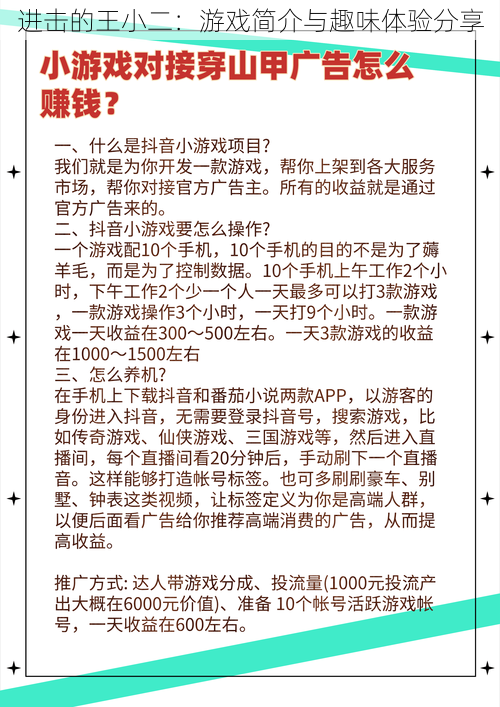 进击的王小二：游戏简介与趣味体验分享

小游戏对接穿山甲广告怎么赚钱？

一、什么是抖音小游戏项目?
我们就是为你开发一款游戏，帮你上架到各大服务市场，帮你对接官方广告主。所有的收益就是通过官方广告来的。
二、抖音小游戏要怎么操作?
一个游戏配10个手机，10个手机的目的不是为了薅羊毛，而是为了控制数据。10个手机上午工作2个小时，下午工作2个少一个人一天最多可以打3款游戏，一款游戏操作3个小时，一天打9个小时。一款游戏一天收益在300～500左右。一天3款游戏的收益在1000～1500左右
三、怎么养机?
在手机上下载抖音和番茄小说两款APP，以游客的身份进入抖音，无需要登录抖音号，搜索游戏，比如传奇游戏、仙侠游戏、三国游戏等，然后进入直播间，每个直播间看20分钟后，手动刷下一个直播音。这样能够打造帐号标签。也可多刷刷豪车、别墅、钟表这类视频，让标签定义为你是高端人群，以便后面看广告给你推荐高端消费的广告，从而提高收益。

推广方式: 达人带游戏分成、投流量(1000元投流产出大概在6000元价值)、准备 10个帐号活跃游戏帐号，一天收益在600左右。